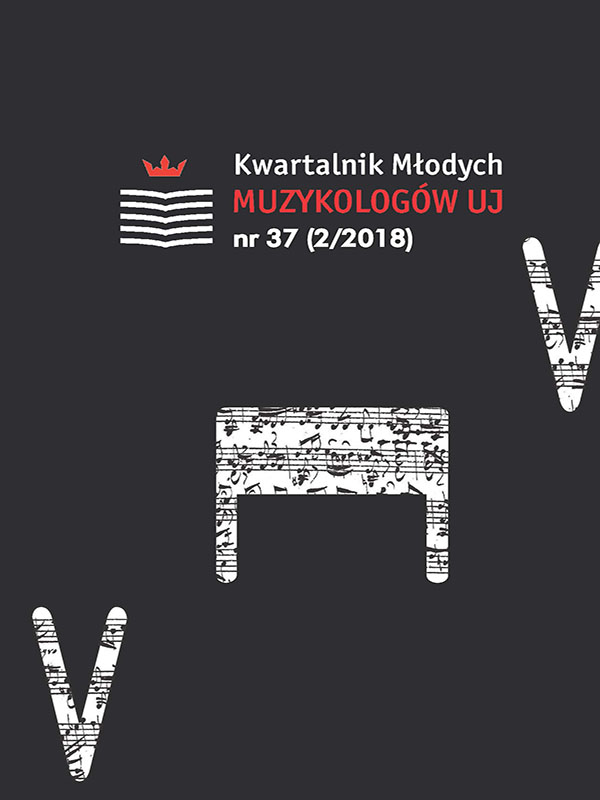 Kwartalnik Młodych
MUZYKOLOGÓW UJ
nr 37 (2/2018)